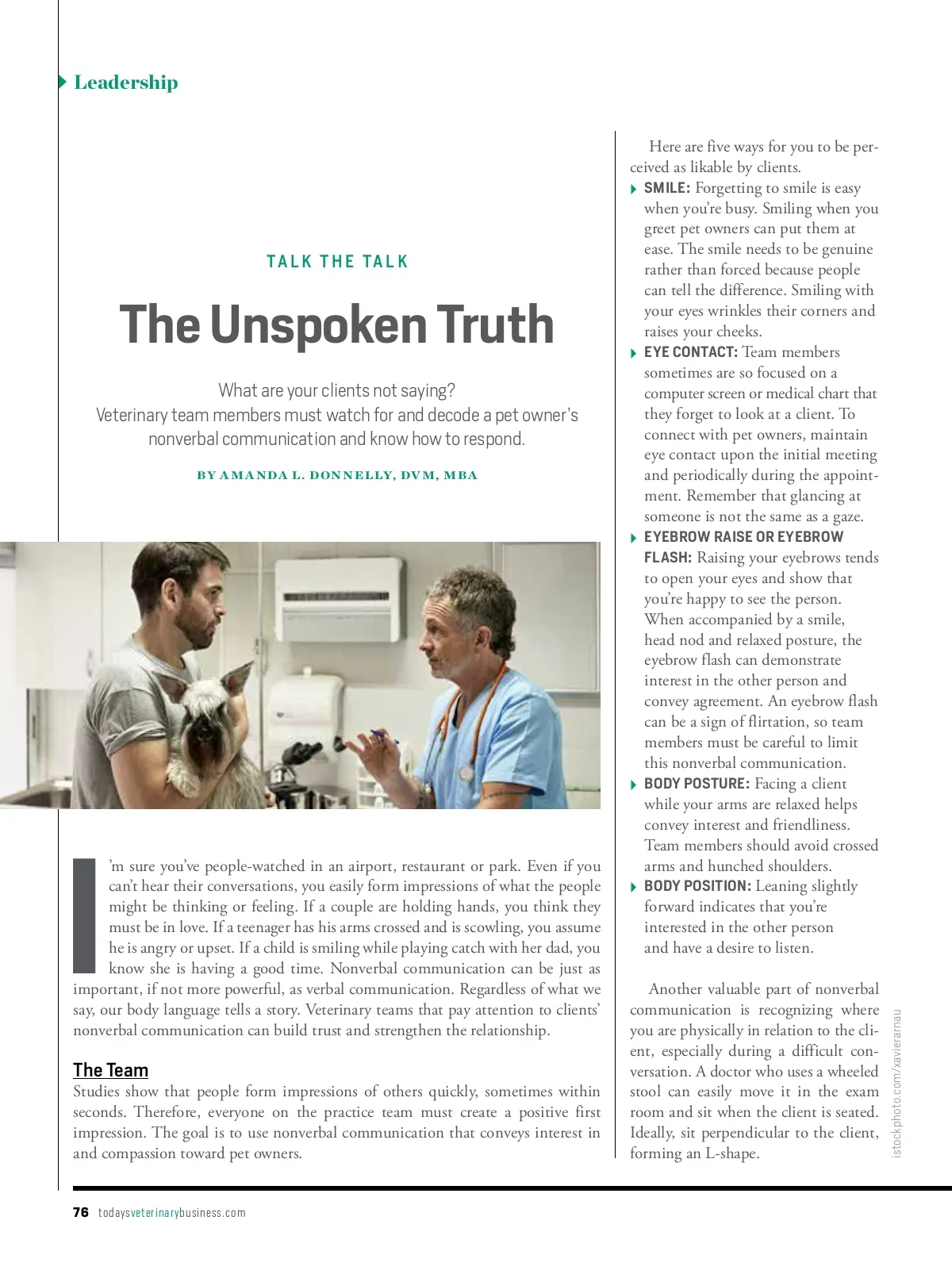 Leadership

TALK THE TALK

The Unspoken Truth

What are your clients not saying?
Veterinary team members must watch for and decode a pet owner's nonverbal communication and know how to respond.

BY AMANDA L. DONNELLY, DVM, MBA

I'm sure you've people-watched in an airport, restaurant or park. Even if you can't hear their conversations, you easily form impressions of what the people might be thinking or feeling. If a couple are holding hands, you think they must be in love. If a teenager has his arms crossed and is scowling, you assume he is angry or upset. If a child is smiling while playing catch with her dad, you know she is having a good time. Nonverbal communication can be just as important, if not more powerful, as verbal communication. Regardless of what we say, our body language tells a story. Veterinary teams that pay attention to clients' nonverbal communication can build trust and strengthen the relationship.

The Team
Studies show that people form impressions of others quickly, sometimes within seconds. Therefore, everyone on the practice team must create a positive first impression. The goal is to use nonverbal communication that conveys interest in and compassion toward pet owners.

Here are five ways for you to be perceived as likable by clients.

SMILE: Forgetting to smile is easy when you're busy. Smiling when you greet pet owners can put them at ease. The smile needs to be genuine rather than forced because people can tell the difference. Smiling with your eyes wrinkles their corners and raises your cheeks.

EYE CONTACT: Team members sometimes are so focused on a computer screen or medical chart that they forget to look at a client. To connect with pet owners, maintain eye contact upon the initial meeting and periodically during the appointment. Remember that glancing at someone is not the same as a gaze.

EYEBROW RAISE OR EYEBROW FLASH: Raising your eyebrows tends to open your eyes and show that you're happy to see the person. When accompanied by a smile, head nod and relaxed posture, the eyebrow flash can demonstrate interest in the other person and convey agreement. An eyebrow flash can be a sign of flirtation, so team members must be careful to limit this nonverbal communication.

BODY POSTURE: Facing a client while your arms are relaxed helps convey interest and friendliness. Team members should avoid crossed arms and hunched shoulders.

BODY POSITION: Leaning slightly forward indicates that you're interested in the other person and have a desire to listen.

Another valuable part of nonverbal communication is recognizing where you are physically in relation to the client, especially during a difficult conversation. A doctor who uses a wheeled stool can easily move it in the exam room and sit when the client is seated. Ideally, sit perpendicular to the client, forming an L-shape.

istockphoto.com/xavierarnau

76 todaysveterinarybusiness.com